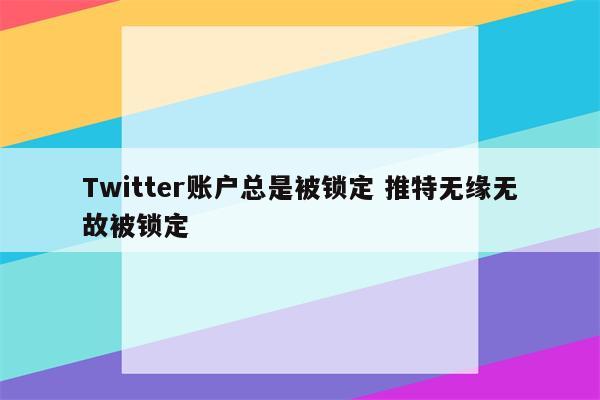 Twitter账户总是被锁定 推特无缘无故被锁定